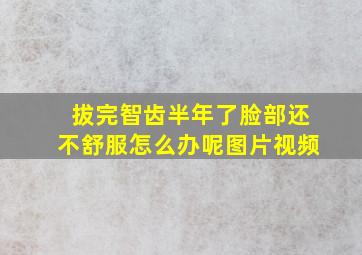 拔完智齿半年了脸部还不舒服怎么办呢图片视频